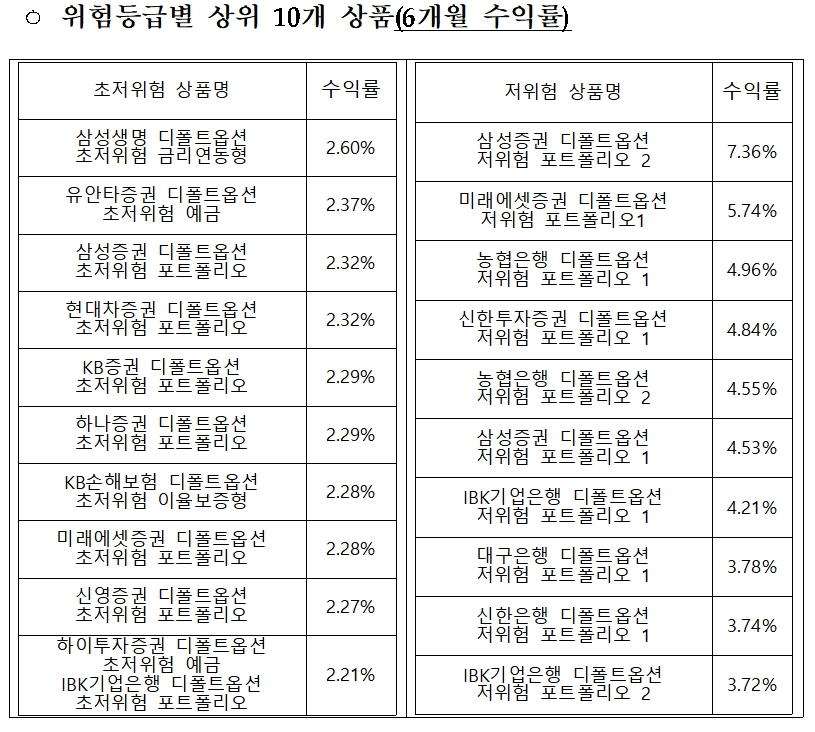 ○ 위험등급별 상위 10개 상품(6개월 수익률)

| 초저위험 상품명 | 수익률 |
|---|---|
| 삼성생명 디폴트옵션 초저위험 금리연동형 | 2.60% |
| 유안타증권 디폴트옵션 초저위험 예금 | 2.37% |
| 삼성증권 디폴트옵션 초저위험 포트폴리오 | 2.32% |
| 현대차증권 디폴트옵션 초저위험 포트폴리오 | 2.32% |
| KB증권 디폴트옵션 초저위험 포트폴리오 | 2.29% |
| 하나증권 디폴트옵션 초저위험 포트폴리오 | 2.29% |
| KB손해보험 디폴트옵션 초저위험 이율보증형 | 2.28% |
| 미래에셋증권 디폴트옵션 초저위험 포트폴리오 | 2.28% |
| 신영증권 디폴트옵션 초저위험 포트폴리오 | 2.27% |
| 하이투자증권 디폴트옵션 초저위험 예금 IBK기업은행 디폴트옵션 초저위험 포트폴리오 | 2.21% |

| 저위험 상품명 | 수익률 |
|---|---|
| 삼성증권 디폴트옵션 저위험 포트폴리오 2 | 7.36% |
| 미래에셋증권 디폴트옵션 저위험 포트폴리오1 | 5.74% |
| 농협은행 디폴트옵션 저위험 포트폴리오 1 | 4.96% |
| 신한투자증권 디폴트옵션 저위험 포트폴리오 1 | 4.84% |
| 농협은행 디폴트옵션 저위험 포트폴리오 2 | 4.55% |
| 삼성증권 디폴트옵션 저위험 포트폴리오 1 | 4.53% |
| IBK기업은행 디폴트옵션 저위험 포트폴리오 1 | 4.21% |
| 대구은행 디폴트옵션 저위험 포트폴리오 1 | 3.78% |
| 신한은행 디폴트옵션 저위험 포트폴리오 1 | 3.74% |
| IBK기업은행 디폴트옵션 저위험 포트폴리오 2 | 3.72% |